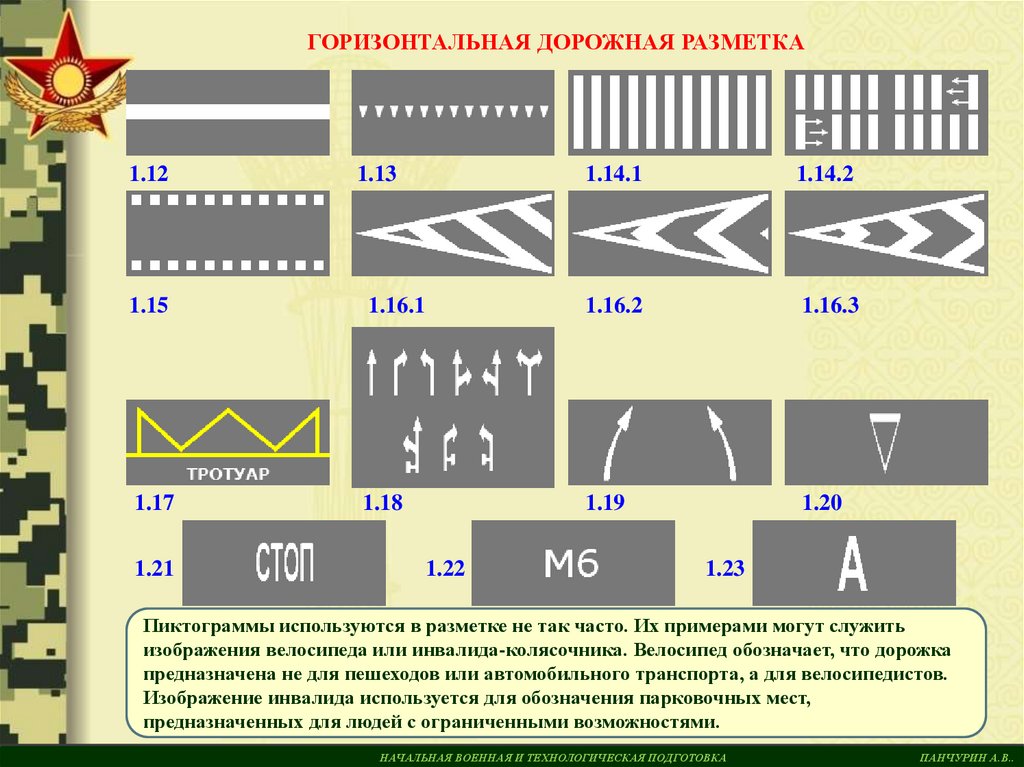 ГОРИЗОНТАЛЬНАЯ ДОРОЖНАЯ РАЗМЕТКА

1.12

1.13

1.14.1

1.14.2

1.15

1.16.1

1.16.2

1.16.3

ТРОТУАР

1.17

1.18

1.19

1.20

1.21

СТОП

1.22

М6

1.23

А

Пиктограммы используются в разметке не так часто. Их примерами могут служить изображения велосипеда или инвалида-колясочника. Велосипед обозначает, что дорожка предназначена не для пешеходов или автомобильного транспорта, а для велосипедистов. Изображение инвалида используется для обозначения парковочных мест, предназначенных для людей с ограниченными возможностями.

НАЧАЛЬНАЯ ВОЕННАЯ И ТЕХНОЛОГИЧЕСКАЯ ПОДГОТОВКА

ПАНЧУРИН А.В..